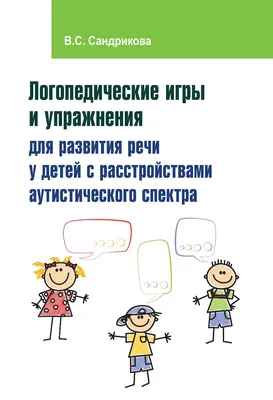 В.С. Сандрикова

Логопедические игры и упражнения

для развития речи у детей с расстройствами аутистического спектра